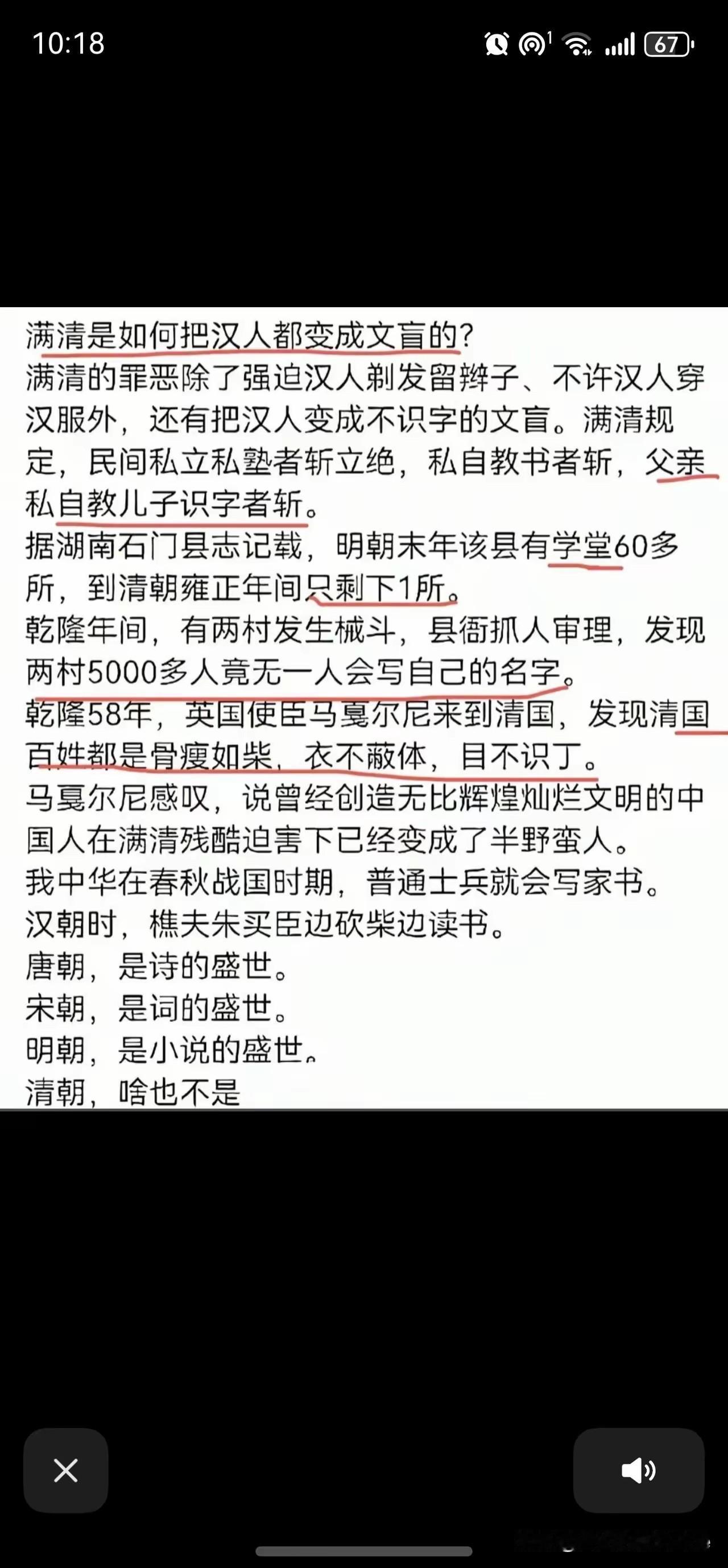 10:18

67

满清是如何把汉人都变成文盲的?
满清的罪恶除了强迫汉人剃发留辫子、不许汉人穿汉服外，还有把汉人变成不识字的文盲。满清规定，民间私立私塾者斩立绝，私自教书者斩，父亲私自教儿子识字者斩。
据湖南石门县志记载，明朝末年该县有学堂60多所，到清朝雍正年间只剩下1所。
乾隆年间，有两村发生械斗，县衙抓人审理，发现两村5000多人竟无一人会写自己的名字。
乾隆58年，英国使臣马戛尔尼来到清国，发现清国百姓都是骨瘦如柴，衣不蔽体，目不识丁。
马戛尔尼感叹，说曾经创造无比辉煌灿烂文明的中国人在满清残酷迫害下已经变成了半野蛮人。
我中华在春秋战国时期，普通士兵就会写家书。
汉朝时，樵夫朱买臣边砍柴边读书。
唐朝，是诗的盛世。
宋朝，是词的盛世。
明朝，是小说的盛世。
清朝，啥也不是